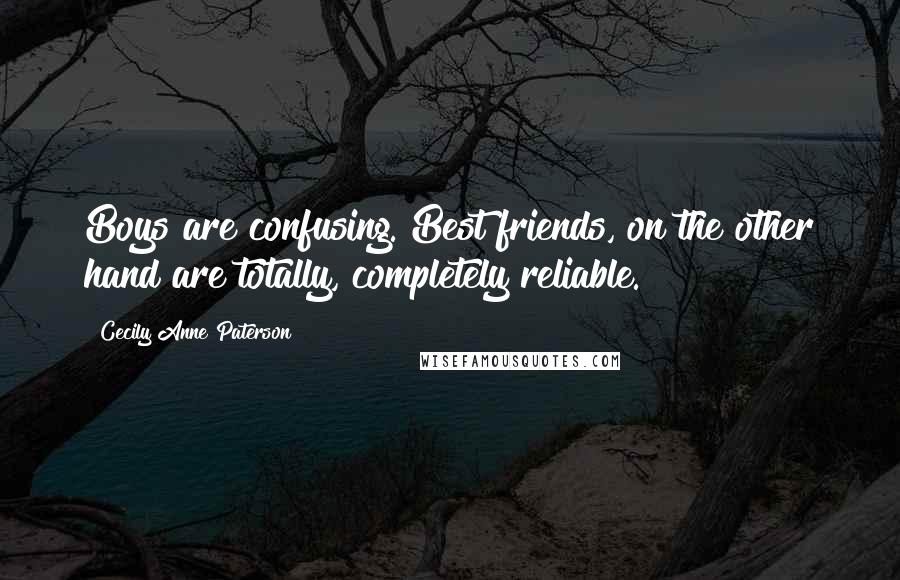 Boys are confusing. Best friends, on the other hand are totally, completely reliable.

Cecily Anne Paterson

WISEFAMOUSQUOTES.COM